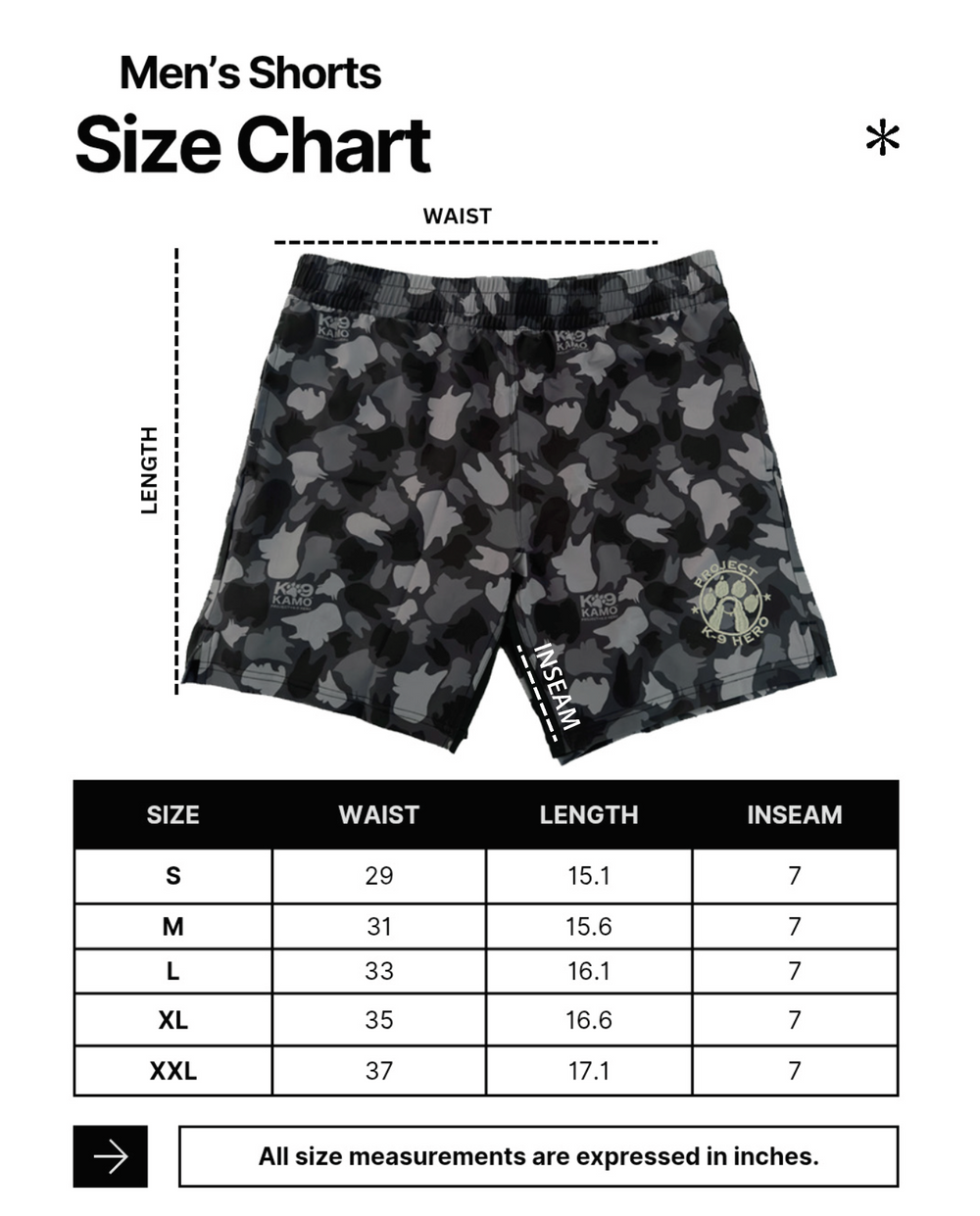 Men's Shorts
Size Chart

*

WAIST

LENGTH

K-9 KAMO

K-9 KAMO

K-9 KAMO

K-9 KAMO

PROJECT K-9 HERO

INSEAM

| SIZE | WAIST | LENGTH | INSEAM |
|---|---|---|---|
| S | 29 | 15.1 | 7 |
| M | 31 | 15.6 | 7 |
| L | 33 | 16.1 | 7 |
| XL | 35 | 16.6 | 7 |
| XXL | 37 | 17.1 | 7 |

All size measurements are expressed in inches.